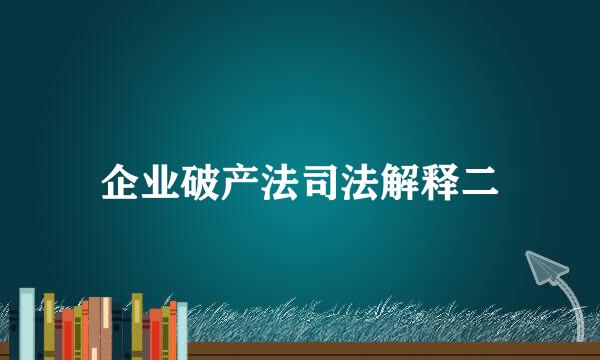 企业破产法司法解释二